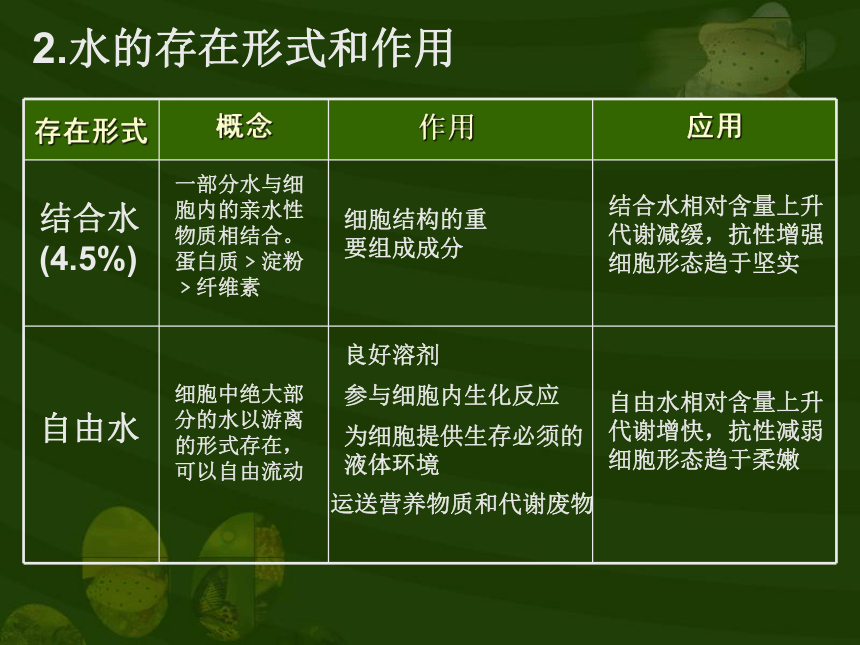 2.水的存在形式和作用

| 存在形式 | 概念 | 作用 | 应用 |
|---|---|---|---|
| 结合水 (4.5%) | 一部分水与细胞内的亲水性物质相结合。蛋白质 > 淀粉 > 纤维素 | 细胞结构的重要组成成分 | 结合水相对含量上升 代谢减缓，抗性增强 细胞形态趋于坚实 |
| 自由水 | 细胞中绝大部分的水以游离的形式存在，可以自由流动 | 良好溶剂 参与细胞内生化反应 为细胞提供生存必须的液体环境 运送营养物质和代谢废物 | 自由水相对含量上升 代谢增快，抗性减弱 细胞形态趋于柔嫩 |